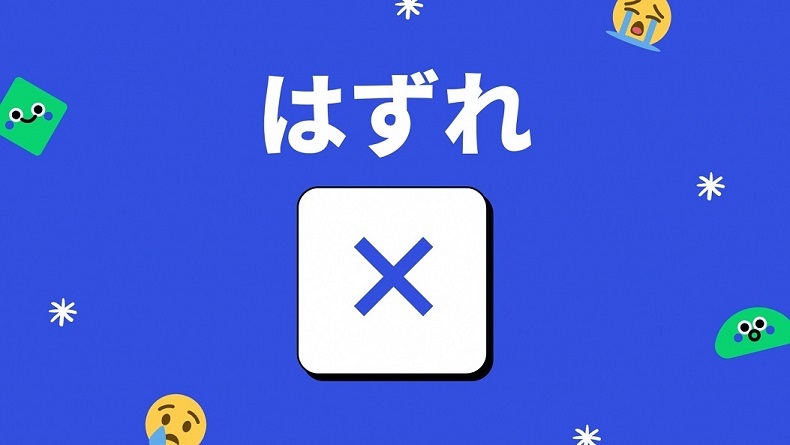 はずれ

×